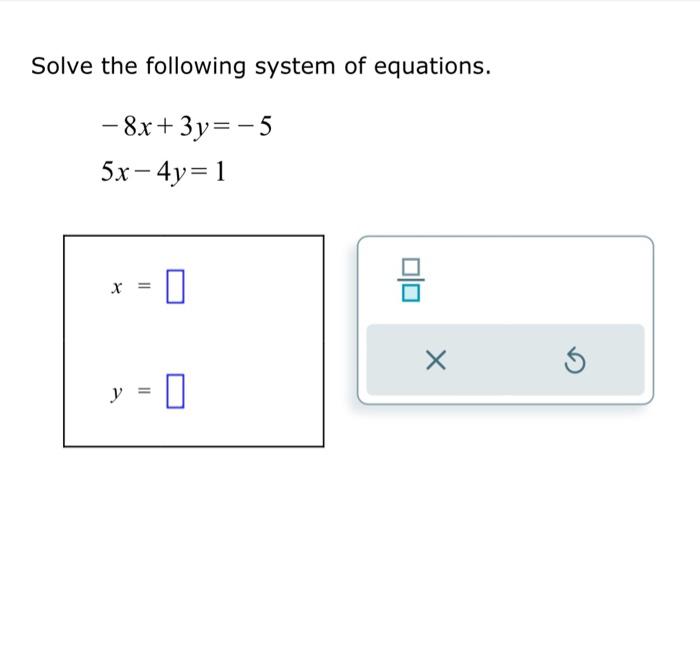 Solve the following system of equations.

$-8x+3y=-5$

$5x-4y=1$

$x = \square$

$y = \square$

$\frac{\square}{\square}$

×